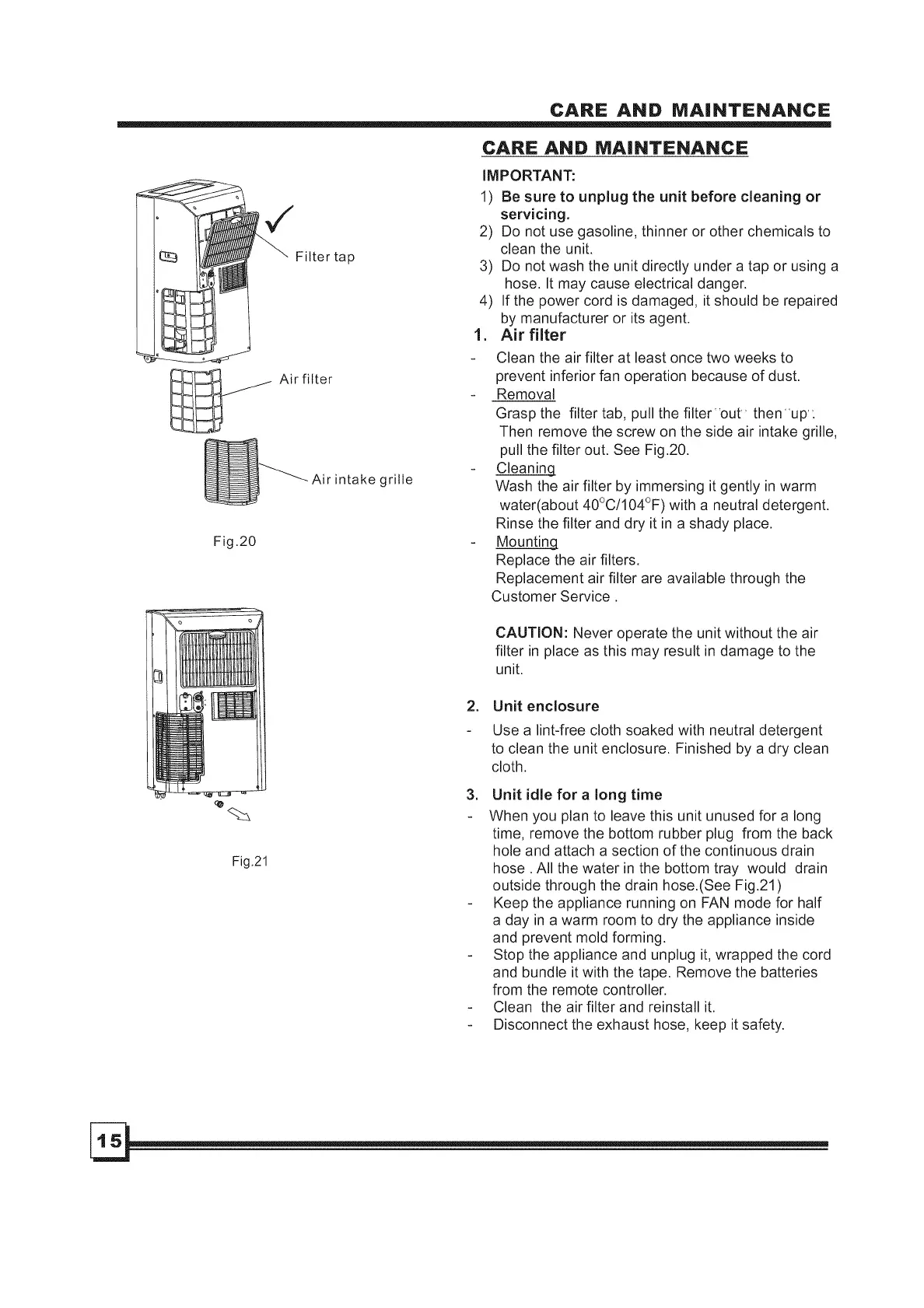 CARE AND MAINTENANCE

Filter tap

Air filter

Air intake grille

Fig.20

Fig.21

CARE AND MAINTENANCE

IMPORTANT:

1) Be sure to unplug the unit before cleaning or servicing.
2) Do not use gasoline, thinner or other chemicals to clean the unit.
3) Do not wash the unit directly under a tap or using a hose. It may cause electrical danger.
4) If the power cord is damaged, it should be repaired by manufacturer or its agent.

1. Air filter

- Clean the air filter at least once two weeks to prevent inferior fan operation because of dust.
- Removal
Grasp the filter tab, pull the filter "out" then "up". Then remove the screw on the side air intake grille, pull the filter out. See Fig.20.
- Cleaning
Wash the air filter by immersing it gently in warm water(about 40°C/104°F) with a neutral detergent. Rinse the filter and dry it in a shady place.
- Mounting
Replace the air filters.
Replacement air filter are available through the Customer Service .

CAUTION: Never operate the unit without the air filter in place as this may result in damage to the unit.

2. Unit enclosure

- Use a lint-free cloth soaked with neutral detergent to clean the unit enclosure. Finished by a dry clean cloth.

3. Unit idle for a long time

- When you plan to leave this unit unused for a long time, remove the bottom rubber plug from the back hole and attach a section of the continuous drain hose . All the water in the bottom tray would drain outside through the drain hose.(See Fig.21)
- Keep the appliance running on FAN mode for half a day in a warm room to dry the appliance inside and prevent mold forming.
- Stop the appliance and unplug it, wrapped the cord and bundle it with the tape. Remove the batteries from the remote controller.
- Clean the air filter and reinstall it.
- Disconnect the exhaust hose, keep it safety.

15